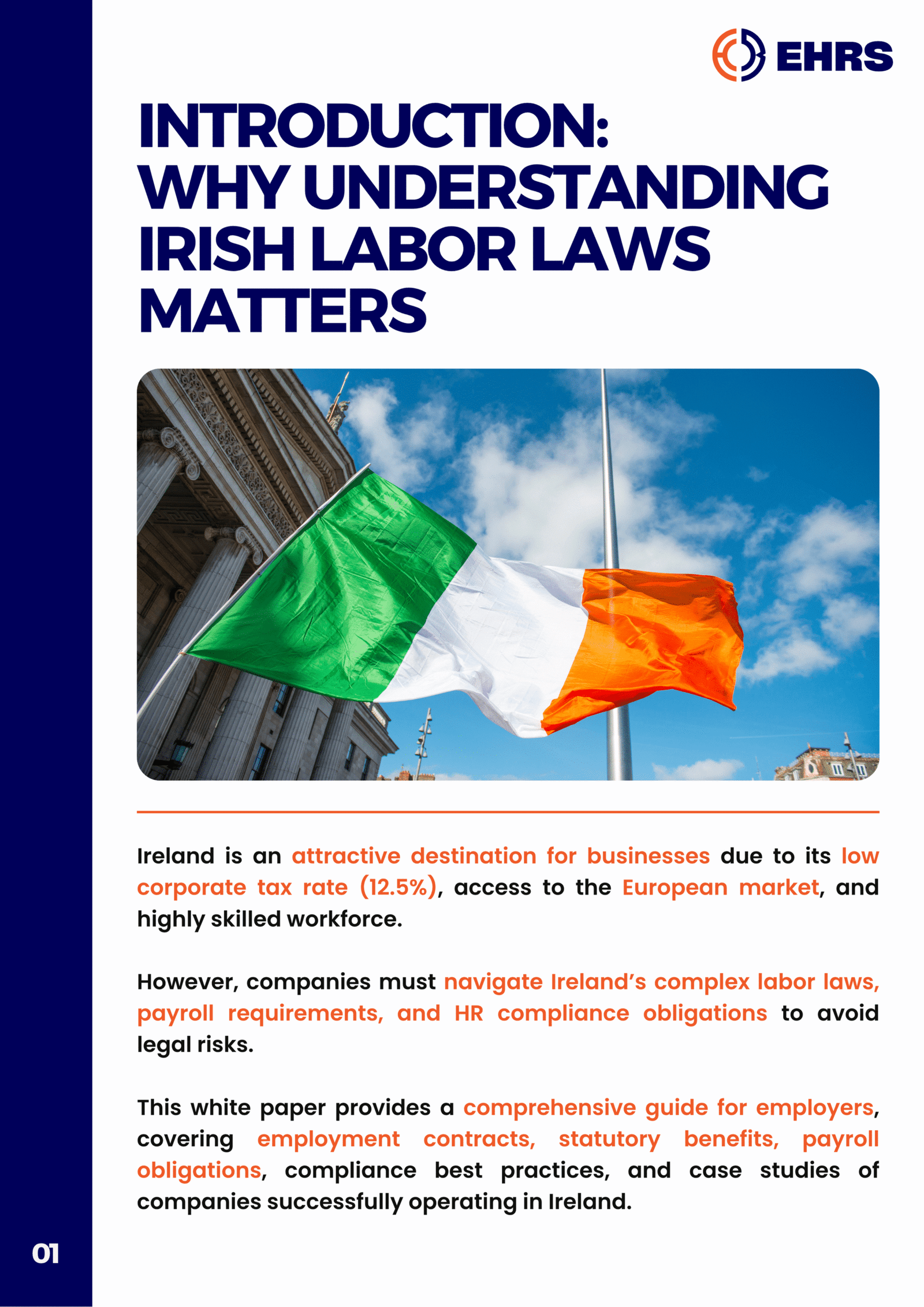 EHRS

INTRODUCTION: WHY UNDERSTANDING IRISH LABOR LAWS MATTERS

Ireland is an attractive destination for businesses due to its low corporate tax rate (12.5%), access to the European market, and highly skilled workforce.

However, companies must navigate Ireland's complex labor laws, payroll requirements, and HR compliance obligations to avoid legal risks.

This white paper provides a comprehensive guide for employers, covering employment contracts, statutory benefits, payroll obligations, compliance best practices, and case studies of companies successfully operating in Ireland.

01